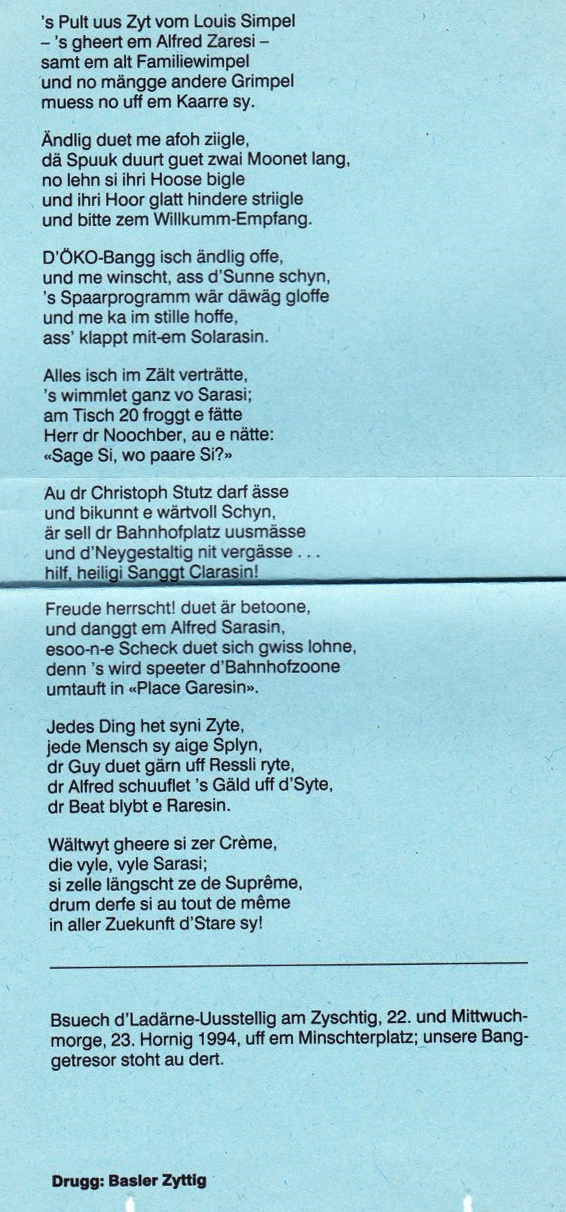 's Pult uus Zyt vom Louis Simpel
– 's gheert em Alfred Zaresi –
samt em alt Familiewimpel
und no mängge andere Grimpel
muess no uff em Kaarre sy.

Ändlig duet me afoh ziigle,
dä Spuuk duurt guet zwai Moonet lang,
no lehn si ihri Hoose bigle
und ihri Hoor glatt hindere striigle
und bitte zem Willkumm-Empfang.

D'ÖKO-Bangg isch ändlig offe,
und me winscht, ass d'Sunne schyn,
's Spaarprogramm wär däwäg gloffe
und me ka im stille hoffe,
ass' klappt mit-em Solarasin.

Alles isch im Zält verträtte,
's wimmlet ganz vo Sarasi;
am Tisch 20 froggt e fätte
Herr dr Noochber, au e nätte:
«Sage Si, wo paare Si?»

Au dr Christoph Stutz darf ässe
und bikunnt e wärtvoll Schyn,
är sell dr Bahnhofplatz uusmässe
und d'Neygestaltig nit vergässe . . .
hilf, heiligi Sanggt Clarasin!

Freude herrscht! duet är betoone,
und danggt em Alfred Sarasin,
esoo-n-e Scheck duet sich gwiss lohne,
denn 's wird speeter d'Bahnhofzoone
umtauft in «Place Garesin».

Jedes Ding het syni Zyte,
jede Mensch sy aige Splyn,
dr Guy duet gärn uff Ressli ryte,
dr Alfred schuuflet 's Gäld uff d'Syte,
dr Beat blybt e Raresin.

Wältwyt gheere si zer Crème,
die vyle, vyle Sarasi;
si zelle längscht ze de Suprême,
drum derfe si au tout de même
in aller Zuekunft d'Stare sy!

Bsuech d'Ladärne-Uusstellig am Zyschtig, 22. und Mittwuchmorge, 23. Hornig 1994, uff em Minschterplatz; unsere Banggetresor stoht au dert.

Drugg: Basler Zyttig